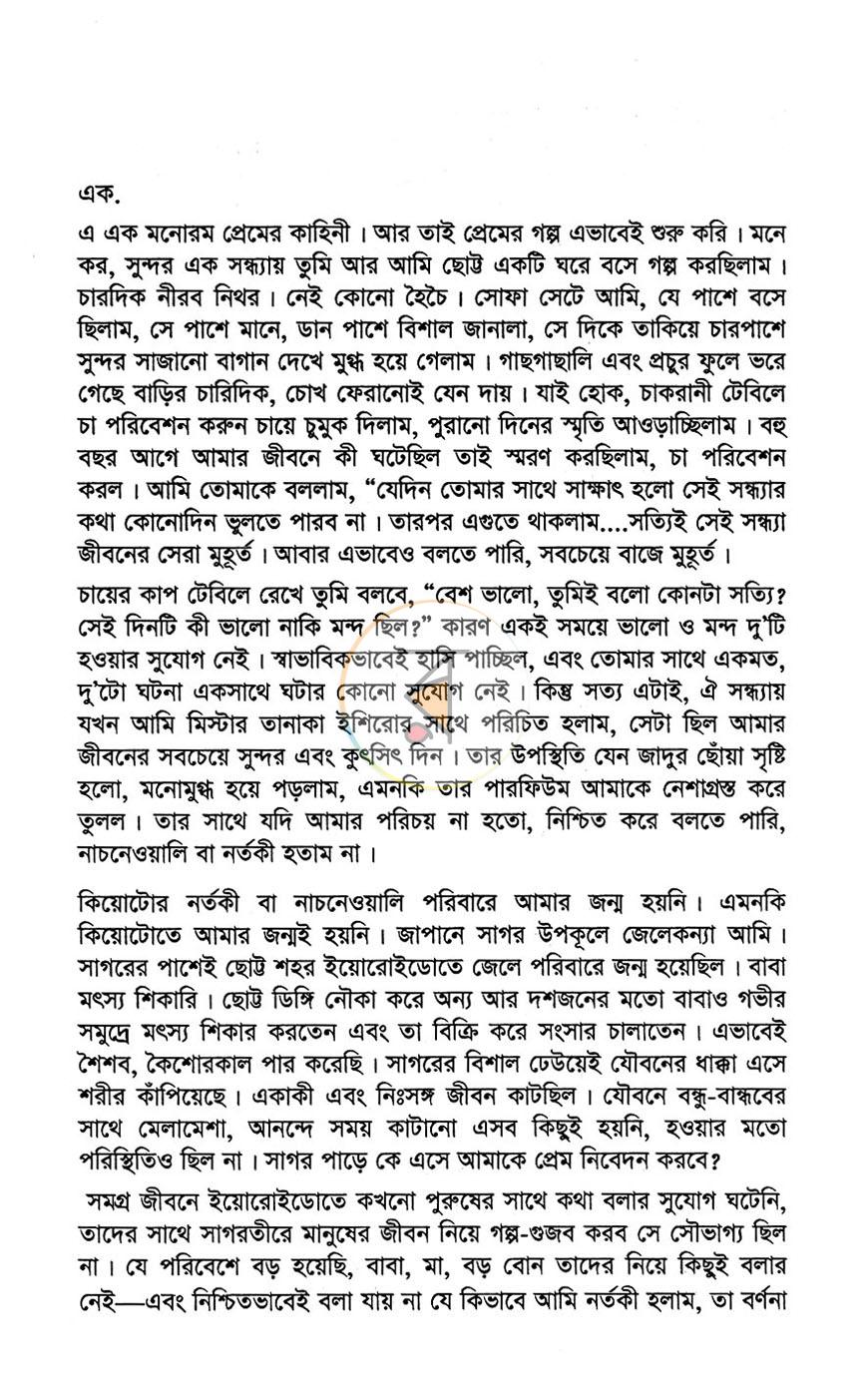 এক.

এ এক মনোরম প্রেমের কাহিনী। আর তাই প্রেমের গল্প এভাবেই শুরু করি। মনে কর, সুন্দর এক সন্ধ্যায় তুমি আর আমি ছোট্ট একটি ঘরে বসে গল্প করছিলাম। চারদিক নীরব নিথর। নেই কোনো হৈচৈ। সোফা সেটে আমি, যে পাশে বসে ছিলাম, সে পাশে মানে, ডান পাশে বিশাল জানালা, সে দিকে তাকিয়ে চারপাশে সুন্দর সাজানো বাগান দেখে মুগ্ধ হয়ে গেলাম। গাছগাছালি এবং প্রচুর ফুলে ভরে গেছে বাড়ির চারিদিক, চোখ ফেরানোই যেন দায়। যাই হোক, চাকরানী টেবিলে চা পরিবেশন করুন চায়ে চুমুক দিলাম, পুরানো দিনের স্মৃতি আওড়াচ্ছিলাম। বহু বছর আগে আমার জীবনে কী ঘটেছিল তাই স্মরণ করছিলাম, চা পরিবেশন করল। আমি তোমাকে বললাম, "যেদিন তোমার সাথে সাক্ষাৎ হলো সেই সন্ধ্যার কথা কোনোদিন ভুলতে পারব না। তারপর এগুতে থাকলাম....সত্যিই সেই সন্ধ্যা জীবনের সেরা মুহূর্ত। আবার এভাবেও বলতে পারি, সবচেয়ে বাজে মুহূর্ত।

চায়ের কাপ টেবিলে রেখে তুমি বলবে, "বেশ ভালো, তুমিই বলো কোনটা সত্যি? সেই দিনটি কী ভালো নাকি মন্দ ছিল?" কারণ একই সময়ে ভালো ও মন্দ দু'টি হওয়ার সুযোগ নেই। স্বাভাবিকভাবেই হাসি পাচ্ছিল, এবং তোমার সাথে একমত, দু'টো ঘটনা একসাথে ঘটার কোনো সুযোগ নেই। কিন্তু সত্য এটাই, ঐ সন্ধ্যায় যখন আমি মিস্টার তানাকা ইশিরোর সাথে পরিচিত হলাম, সেটা ছিল আমার জীবনের সবচেয়ে সুন্দর এবং কুৎসিৎ দিন। তার উপস্থিতি যেন জাদুর ছোঁয়া সৃষ্টি হলো, মনোমুগ্ধ হয়ে পড়লাম, এমনকি তার পারফিউম আমাকে নেশাগ্রস্ত করে তুলল। তার সাথে যদি আমার পরিচয় না হতো, নিশ্চিত করে বলতে পারি, নাচনেওয়ালি বা নর্তকী হতাম না।

কিয়োটোর নর্তকী বা নাচনেওয়ালি পরিবারে আমার জন্ম হয়নি। এমনকি কিয়োটোতে আমার জন্মই হয়নি। জাপানে সাগর উপকূলে জেলেকন্যা আমি। সাগরের পাশেই ছোট্ট শহর ইয়োরোইডোতে জেলে পরিবারে জন্ম হয়েছিল। বাবা মৎস্য শিকারি। ছোট্ট ডিঙ্গি নৌকা করে অন্য আর দশজনের মতো বাবাও গভীর সমুদ্রে মৎস্য শিকার করতেন এবং তা বিক্রি করে সংসার চালাতেন। এভাবেই শৈশব, কৈশোরকাল পার করেছি। সাগরের বিশাল ঢেউয়েই যৌবনের ধাক্কা এসে শরীর কাঁপিয়েছে। একাকী এবং নিঃসঙ্গ জীবন কাটছিল। যৌবনে বন্ধু-বান্ধবের সাথে মেলামেশা, আনন্দে সময় কাটানো এসব কিছুই হয়নি, হওয়ার মতো পরিস্থিতিও ছিল না। সাগর পাড়ে কে এসে আমাকে প্রেম নিবেদন করবে?

সমগ্র জীবনে ইয়োরোইডোতে কখনো পুরুষের সাথে কথা বলার সুযোগ ঘটেনি, তাদের সাথে সাগরতীরে মানুষের জীবন নিয়ে গল্প-গুজব করব সে সৌভাগ্য ছিল না। যে পরিবেশে বড় হয়েছি, বাবা, মা, বড় বোন তাদের নিয়ে কিছুই বলার নেই—এবং নিশ্চিতভাবেই বলা যায় না যে কিভাবে আমি নর্তকী হলাম, তা বর্ণনা